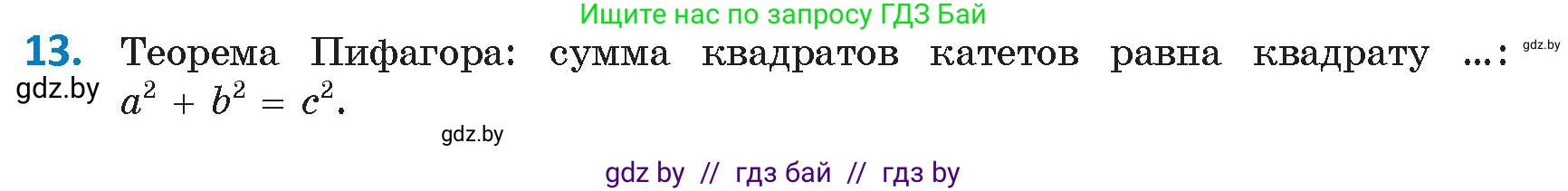 Ищите нас по запросу ГДЗ Бай

13. Теорема Пифагора: сумма квадратов катетов равна квадрату ...: $a^2 + b^2 = c^2$.

gdz.by

gdz.by

gdz.by

gdz by // гдз бай // гдз by